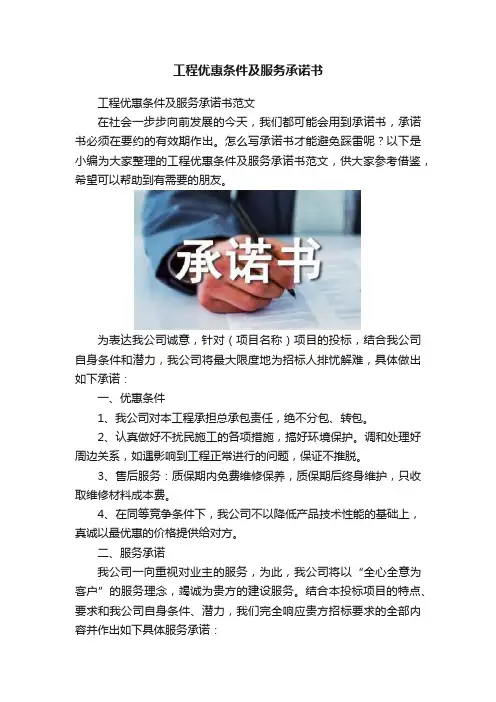 工程优惠条件及服务承诺书

工程优惠条件及服务承诺书范文

在社会一步步向前发展的今天，我们都可能会用到承诺书，承诺书必须在要约的有效期作出。怎么写承诺书才能避免踩雷呢？以下是小编为大家整理的工程优惠条件及服务承诺书范文，供大家参考借鉴，希望可以帮助到有需要的朋友。

承诺书

为表达我公司诚意，针对（项目名称）项目的投标，结合我公司自身条件和潜力，我公司将最大限度地为招标人排忧解难，具体做出如下承诺：

一、优惠条件

1、我公司对本工程承担总承包责任，绝不分包、转包。

2、认真做好不扰民施工的各项措施，搞好环境保护。调和处理好周边关系，如遇影响到工程正常进行的问题，保证不推脱。

3、售后服务：质保期内免费维修保养，质保期后终身维护，只收取维修材料成本费。

4、在同等竞争条件下，我公司不以降低产品技术性能的基础上，真诚以最优惠的价格提供给对方。

二、服务承诺

我公司一向重视对业主的服务，为此，我公司将以“全心全意为客户”的服务理念，竭诚为贵方的建设服务。结合本投标项目的特点、要求和我公司自身条件、潜力，我们完全响应贵方招标要求的全部内容并作出如下具体服务承诺：